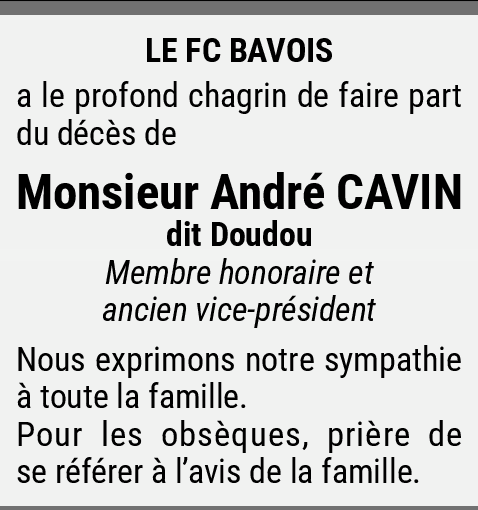 LE FC BAVOIS

a le profond chagrin de faire part du décès de

Monsieur André CAVIN
dit Doudou
Membre honoraire et
ancien vice-président

Nous exprimons notre sympathie à toute la famille.
Pour les obsèques, prière de se référer à l'avis de la famille.